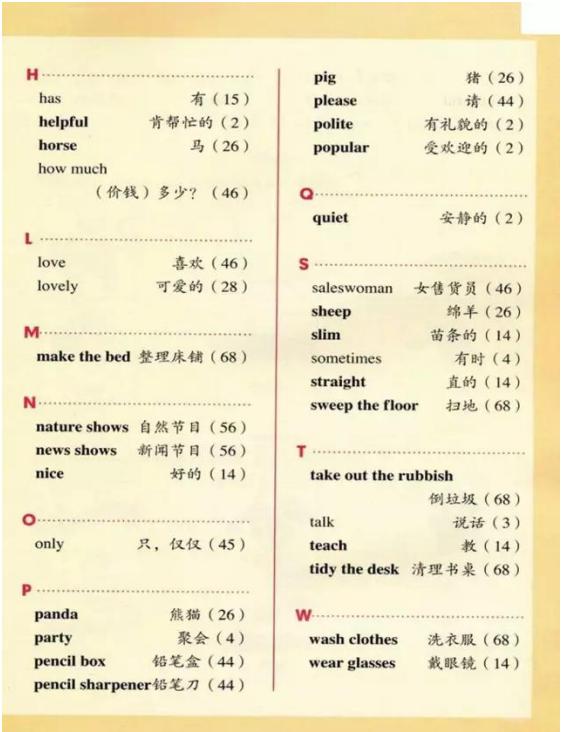 H

has 有（15）
helpful 肯帮忙的（2）
horse 马（26）
how much
（价钱）多少？（46）

L

love 喜欢（46）
lovely 可爱的（28）

M

make the bed 整理床铺（68）

N

nature shows 自然节目（56）
news shows 新闻节目（56）
nice 好的（14）

O

only 只，仅仅（45）

P

panda 熊猫（26）
party 聚会（4）
pencil box 铅笔盒（44）
pencil sharpener 铅笔刀（44）
pig 猪（26）
please 请（44）
polite 有礼貌的（2）
popular 受欢迎的（2）

Q

quiet 安静的（2）

S

saleswoman 女售货员（46）
sheep 绵羊（26）
slim 苗条的（14）
sometimes 有时（4）
straight 直的（14）
sweep the floor 扫地（68）

T

take out the rubbish
倒垃圾（68）
talk 说话（3）
teach 教（14）
tidy the desk 清理书桌（68）

W

wash clothes 洗衣服（68）
wear glasses 戴眼镜（14）